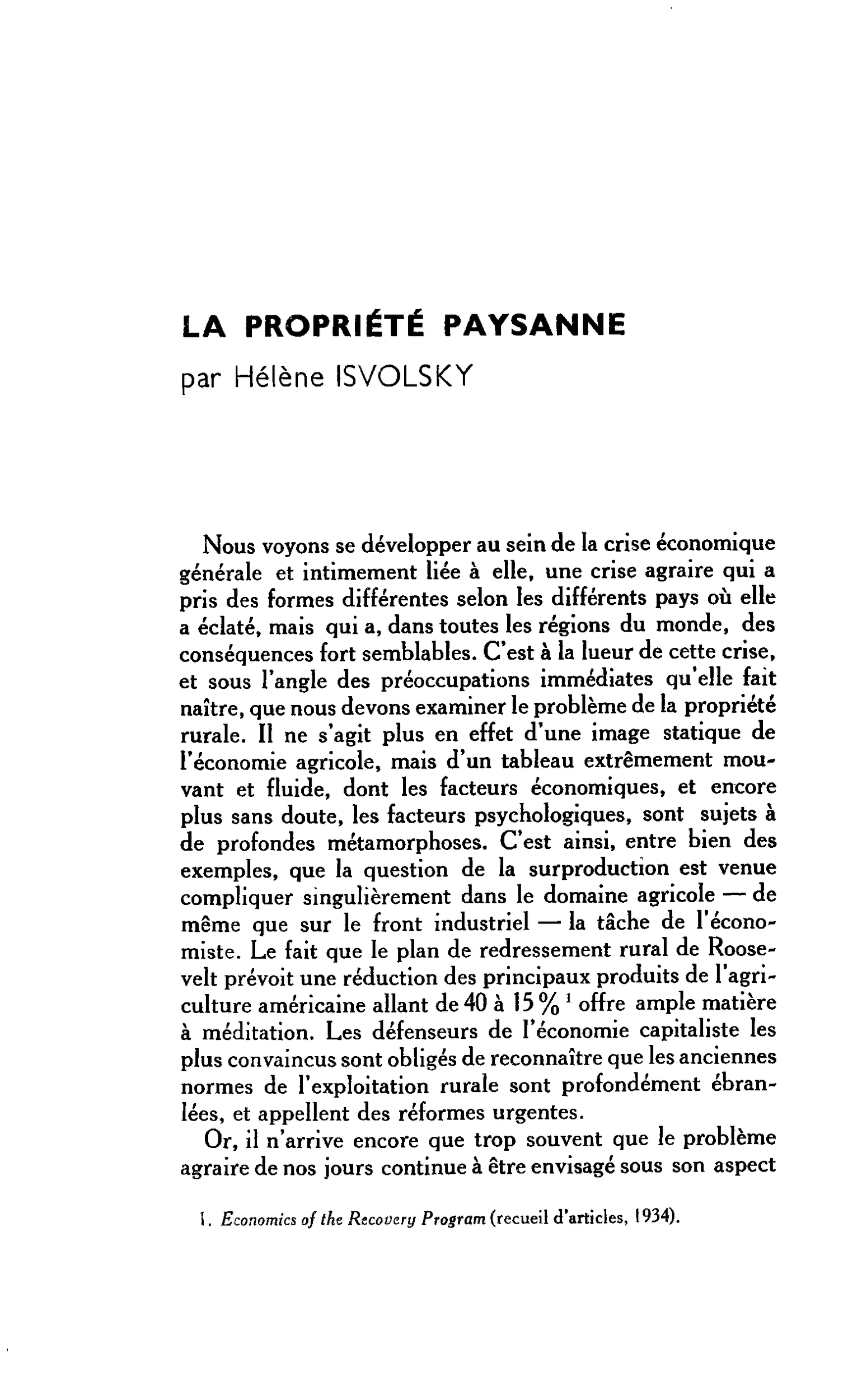 LA PROPRIÉTÉ PAYSANNE
par Hélène ISVOLSKY

Nous voyons se développer au sein de la crise économique générale et intimement liée à elle, une crise agraire qui a pris des formes différentes selon les différents pays où elle a éclaté, mais qui a, dans toutes les régions du monde, des conséquences fort semblables. C'est à la lueur de cette crise, et sous l'angle des préoccupations immédiates qu'elle fait naître, que nous devons examiner le problème de la propriété rurale. Il ne s'agit plus en effet d'une image statique de l'économie agricole, mais d'un tableau extrêmement mouvant et fluide, dont les facteurs économiques, et encore plus sans doute, les facteurs psychologiques, sont sujets à de profondes métamorphoses. C'est ainsi, entre bien des exemples, que la question de la surproduction est venue compliquer singulièrement dans le domaine agricole — de même que sur le front industriel — la tâche de l'économiste. Le fait que le plan de redressement rural de Roosevelt prévoit une réduction des principaux produits de l'agriculture américaine allant de 40 à 15 % $^{1}$ offre ample matière à méditation. Les défenseurs de l'économie capitaliste les plus convaincus sont obligés de reconnaître que les anciennes normes de l'exploitation rurale sont profondément ébranlées, et appellent des réformes urgentes.

Or, il n'arrive encore que trop souvent que le problème agraire de nos jours continue à être envisagé sous son aspect

1. Economics of the Recovery Program (recueil d'articles, 1934).